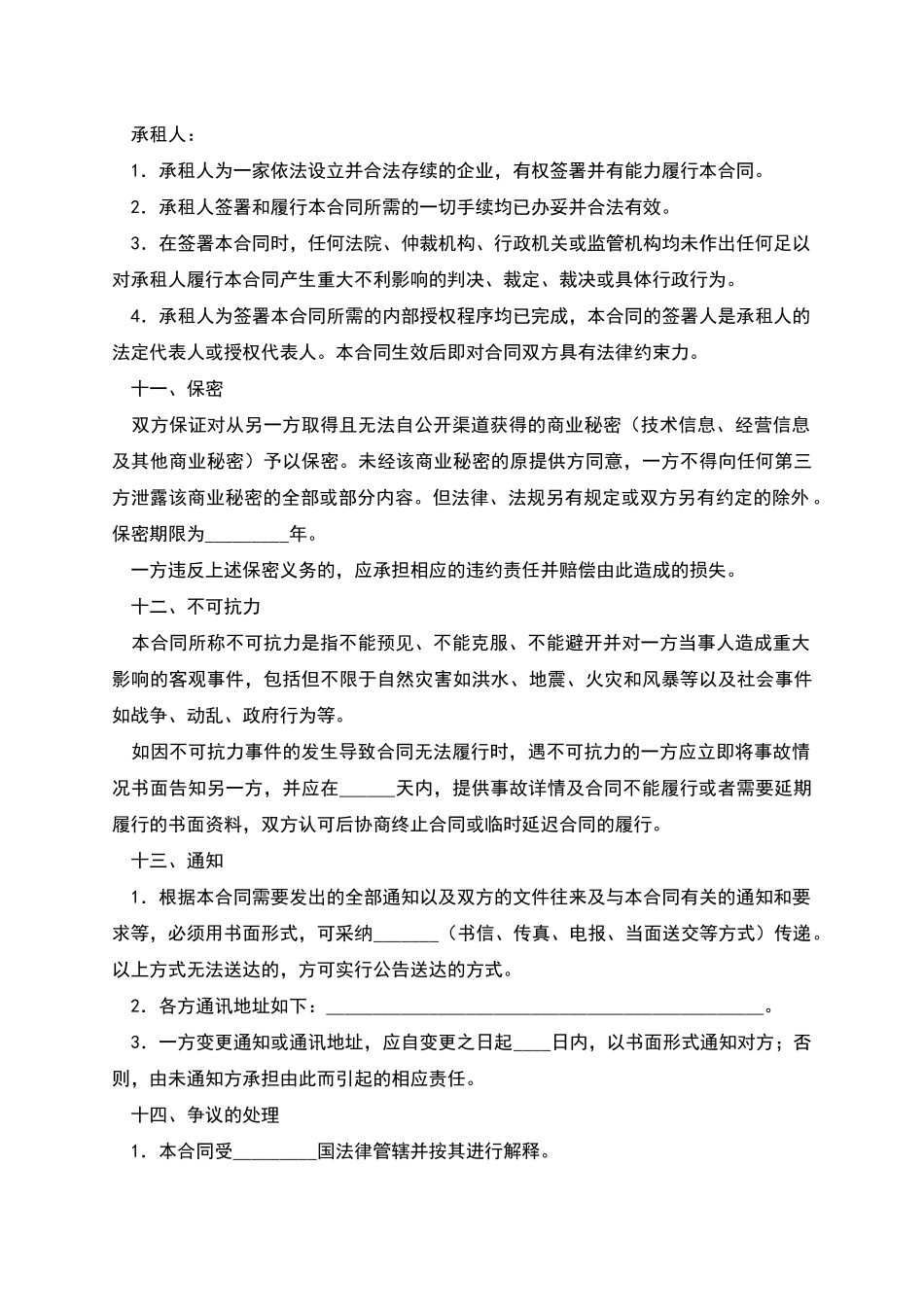 承租人：

1.承租人为一家依法设立并合法存续的企业，有权签署并有能力履行本合同。

2.承租人签署和履行本合同所需的一切手续均已办妥并合法有效。

3.在签署本合同时，任何法院、仲裁机构、行政机关或监管机构均未作出任何足以对承租人履行本合同产生重大不利影响的判决、裁定、裁决或具体行政行为。

4.承租人为签署本合同所需的内部授权程序均已完成，本合同的签署人是承租人的法定代表人或授权代表人。本合同生效后即对合同双方具有法律约束力。

十一、保密

双方保证对从另一方取得且无法自公开渠道获得的商业秘密（技术信息、经营信息及其他商业秘密）予以保密。未经该商业秘密的原提供方同意，一方不得向任何第三方泄露该商业秘密的全部或部分内容。但法律、法规另有规定或双方另有约定的除外。保密期限为____年。

一方违反上述保密义务的，应承担相应的违约责任并赔偿由此造成的损失。

十二、不可抗力

本合同所称不可抗力是指不能预见、不能克服、不能避开并对一方当事人造成重大影响的客观事件，包括但不限于自然灾害如洪水、地震、火灾和风暴等以及社会事件如战争、动乱、政府行为等。

如因不可抗力事件的发生导致合同无法履行时，遇不可抗力的一方应立即将事故情况书面告知另一方，并应在____天内，提供事故详情及合同不能履行或者需要延期履行的书面资料，双方认可后协商终止合同或临时延迟合同的履行。

十三、通知

1.根据本合同需要发出的全部通知以及双方的文件往来及与本合同有关的通知和要求等，必须用书面形式，可采纳____（书信、传真、电报、当面送交等方式）传递。以上方式无法送达的，方可实行公告送达的方式。

2.各方通讯地址如下：____。

3.一方变更通知或通讯地址，应自变更之日起____日内，以书面形式通知对方；否则，由未通知方承担由此而引起的相应责任。

十四、争议的处理

1.本合同受____国法律管辖并按其进行解释。